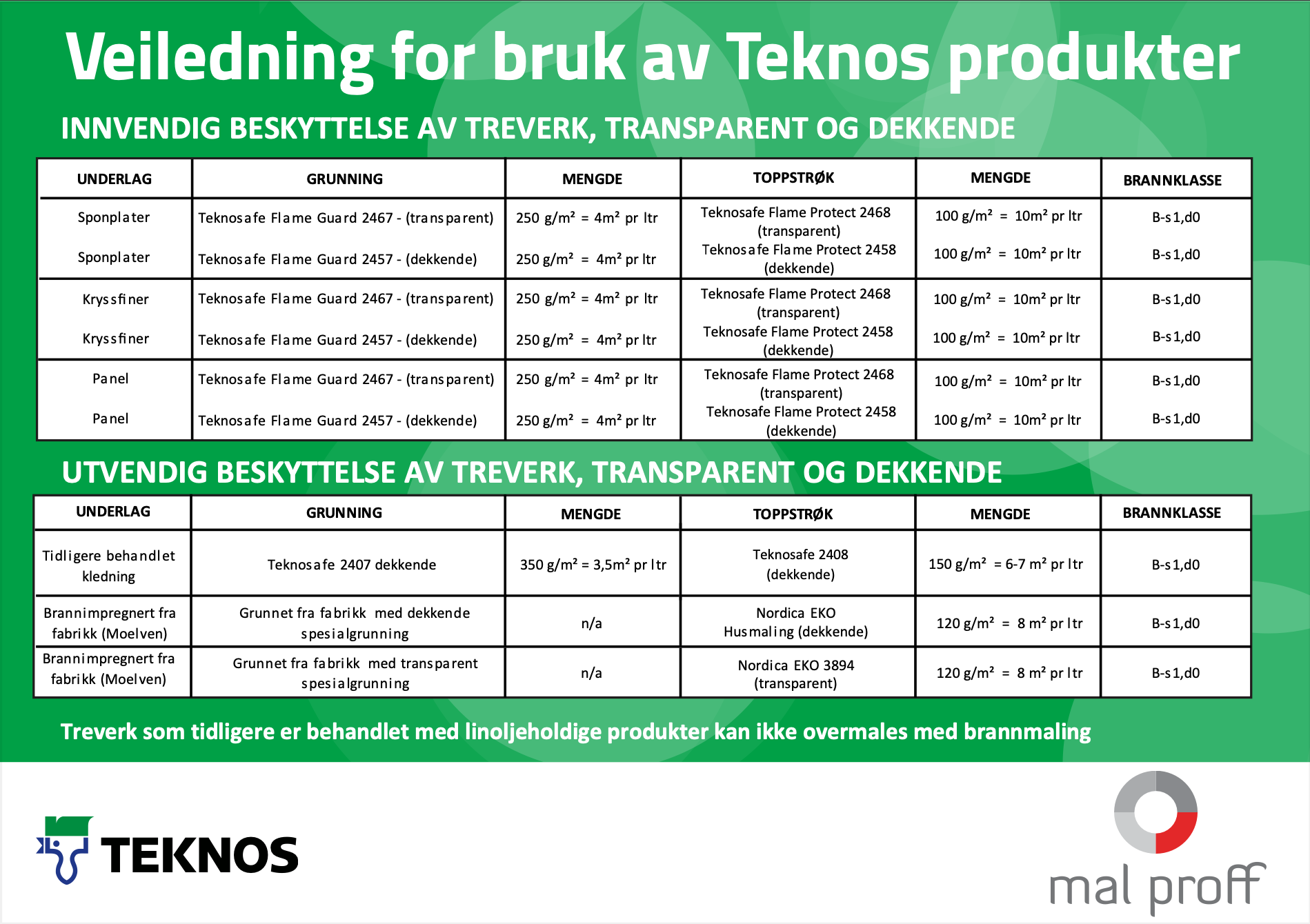 Veiledning for bruk av Teknos produkter

INNVENDIG BESKYTTELSE AV TREVERK, TRANSPARENT OG DEKKENDE

| UNDERLAG | GRUNNING | MENGDE | TOPPSTRØK | MENGDE | BRANNKLASSE |
|---|---|---|---|---|---|
| Sponplater | Teknosafe Flame Guard 2467 - (transparent) | 250 g/m² = 4m² pr ltr | Teknosafe Flame Protect 2468 (transparent) | 100 g/m² = 10m² pr ltr | B-s1,d0 |
| Sponplater | Teknosafe Flame Guard 2457 - (dekkende) | 250 g/m² = 4m² pr ltr | Teknosafe Flame Protect 2458 (dekkende) | 100 g/m² = 10m² pr ltr | B-s1,d0 |
| Kryssfiner | Teknosafe Flame Guard 2467 - (transparent) | 250 g/m² = 4m² pr ltr | Teknosafe Flame Protect 2468 (transparent) | 100 g/m² = 10m² pr ltr | B-s1,d0 |
| Kryssfiner | Teknosafe Flame Guard 2457 - (dekkende) | 250 g/m² = 4m² pr ltr | Teknosafe Flame Protect 2458 (dekkende) | 100 g/m² = 10m² pr ltr | B-s1,d0 |
| Panel | Teknosafe Flame Guard 2467 - (transparent) | 250 g/m² = 4m² pr ltr | Teknosafe Flame Protect 2468 (transparent) | 100 g/m² = 10m² pr ltr | B-s1,d0 |
| Panel | Teknosafe Flame Guard 2457 - (dekkende) | 250 g/m² = 4m² pr ltr | Teknosafe Flame Protect 2458 (dekkende) | 100 g/m² = 10m² pr ltr | B-s1,d0 |

UTVENDIG BESKYTTELSE AV TREVERK, TRANSPARENT OG DEKKENDE

| UNDERLAG | GRUNNING | MENGDE | TOPPSTRØK | MENGDE | BRANNKLASSE |
|---|---|---|---|---|---|
| Tidligere behandlet kledning | Teknosafe 2407 dekkende | 350 g/m² = 3,5m² pr ltr | Teknosafe 2408 (dekkende) | 150 g/m² = 6-7 m² pr ltr | B-s1,d0 |
| Brannimpregnert fra fabrikk (Moelven) | Grunnet fra fabrikk med dekkende spesialgrunning | n/a | Nordica EKO Husmaling (dekkende) | 120 g/m² = 8 m² pr ltr | B-s1,d0 |
| Brannimpregnert fra fabrikk (Moelven) | Grunnet fra fabrikk med transparent spesialgrunning | n/a | Nordica EKO 3894 (transparent) | 120 g/m² = 8 m² pr ltr | B-s1,d0 |

Treverk som tidligere er behandlet med linoljeholdige produkter kan ikke overmales med brannmaling

TEKNOS

mal proff